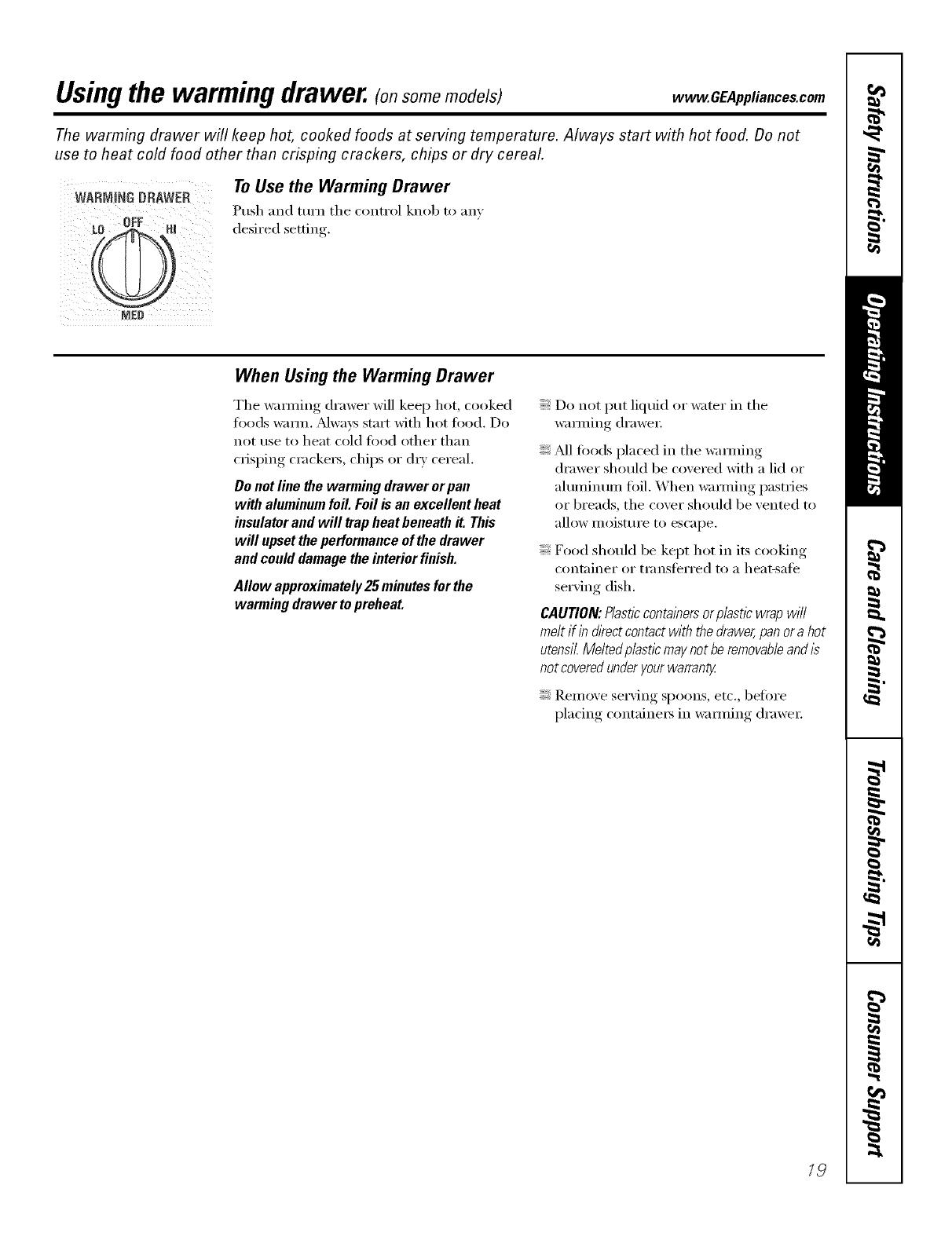 Using the warming drawer. (on some models) www.GEAppliances.com

The warming drawer will keep hot, cooked foods at serving temperature. Always start with hot food. Do not use to heat cold food other than crisping crackers, chips or dry cereal.

WARMING DRAWER
LO OFF HI
MED

To Use the Warming Drawer

Push and turn the control knob to any desired setting.

When Using the Warming Drawer

The warming drawer will keep hot, cooked foods warm. Always start with hot food. Do not use to heat cold food other than crisping crackers, chips or dry cereal.

Do not line the warming drawer or pan with aluminum foil. Foil is an excellent heat insulator and will trap heat beneath it. This will upset the performance of the drawer and could damage the interior finish.

Allow approximately 25 minutes for the warming drawer to preheat.

Do not put liquid or water in the warming drawer.

All foods placed in the warming drawer should be covered with a lid or aluminum foil. When warming pastries or breads, the cover should be vented to allow moisture to escape.

Food should be kept hot in its cooking container or transferred to a heat-safe serving dish.

CAUTION: Plastic containers or plastic wrap will melt if in direct contact with the drawer, pan or a hot utensil. Melted plastic may not be removable and is not covered under your warranty.

Remove serving spoons, etc., before placing containers in warming drawer.

Safety Instructions
Operating Instructions
Care and Cleaning
Troubleshooting Tips
Consumer Support

19